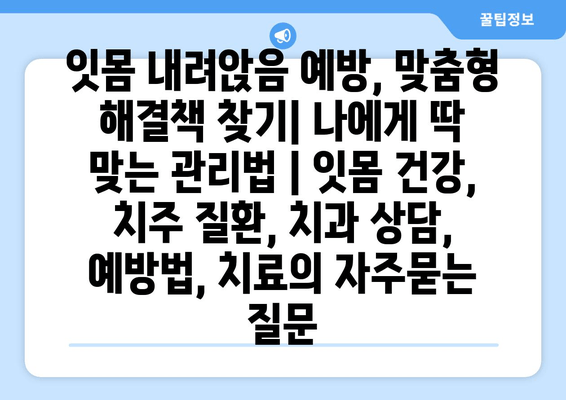 꿀팁정보

잇몸 내려앉음 예방, 맞춤형 해결책 찾기| 나에게 딱 맞는 관리법 | 잇몸 건강, 치주 질환, 치과 상담, 예방법, 치료의 자주묻는 질문